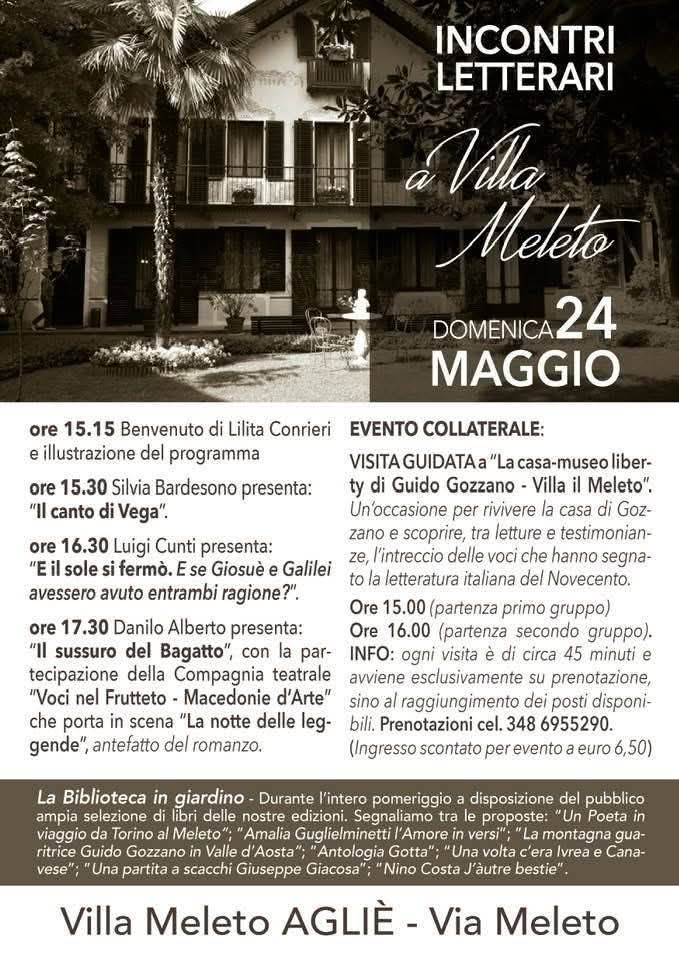 INCONTRI LETTERARI

a Villa Meleto

DOMENICA 24 MAGGIO

ore 15.15 Benvenuto di Lilita Conrieri e illustrazione del programma

ore 15.30 Silvia Bardesono presenta: "Il canto di Vega".

ore 16.30 Luigi Cunti presenta: "E il sole si fermò. E se Giosuè e Galilei avessero avuto entrambi ragione?".

ore 17.30 Danilo Alberto presenta: "Il sussuro del Bagatto", con la partecipazione della Compagnia teatrale "Voci nel Frutteto - Macedonie d'Arte" che porta in scena "La notte delle leggende", antefatto del romanzo.

EVENTO COLLATERALE:

VISITA GUIDATA a "La casa-museo liberty di Guido Gozzano - Villa il Meleto". Un'occasione per rivivere la casa di Gozzano e scoprire, tra letture e testimonianze, l'intreccio delle voci che hanno segnato la letteratura italiana del Novecento.

Ore 15.00 (partenza primo gruppo)
Ore 16.00 (partenza secondo gruppo).
INFO: ogni visita è di circa 45 minuti e avviene esclusivamente su prenotazione, sino al raggiungimento dei posti disponibili. Prenotazioni cel. 348 6955290.
(Ingresso scontato per evento a euro 6,50)

La Biblioteca in giardino - Durante l'intero pomeriggio a disposizione del pubblico ampia selezione di libri delle nostre edizioni. Segnaliamo tra le proposte: "Un Poeta in viaggio da Torino al Meleto"; "Amalia Guglielminetti l'Amore in versi"; "La montagna guaritrice Guido Gozzano in Valle d'Aosta"; "Antologia Gotta"; "Una volta c'era Ivrea e Canavese"; "Una partita a scacchi Giuseppe Giacosa"; "Nino Costa J'àutre bestie".

Villa Meleto AGLIÈ - Via Meleto